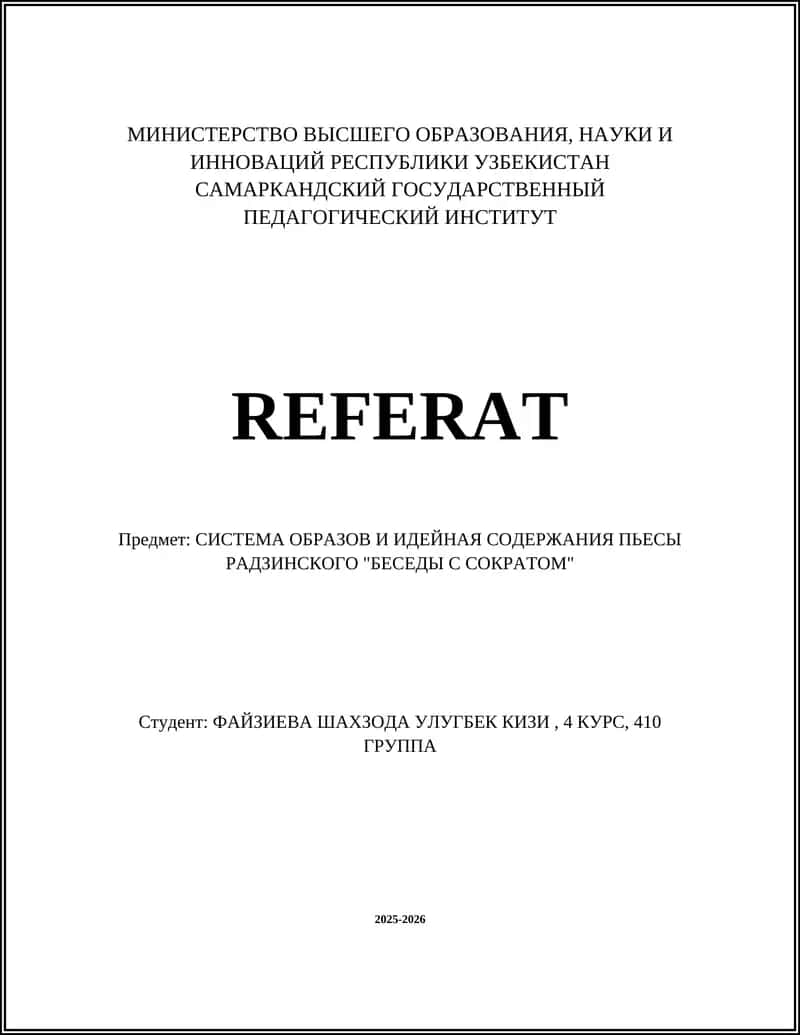 МИНИСТЕРСТВО ВЫСШЕГО ОБРАЗОВАНИЯ, НАУКИ И ИННОВАЦИЙ РЕСПУБЛИКИ УЗБЕКИСТАН САМАРКАНДСКИЙ ГОСУДАРСТВЕННЫЙ ПЕДАГОГИЧЕСКИЙ ИНСТИТУТ

REFERAT

Предмет: СИСТЕМА ОБРАЗОВ И ИДЕЙНАЯ СОДЕРЖАНИЯ ПЬЕСЫ РАДЗИНСКОГО "БЕСЕДЫ С СОКРАТОМ"

Студент: ФАЙЗИЕВА ШАХЗОДА УЛУГБЕК КИЗИ , 4 КУРС, 410 ГРУППА

2025-2026